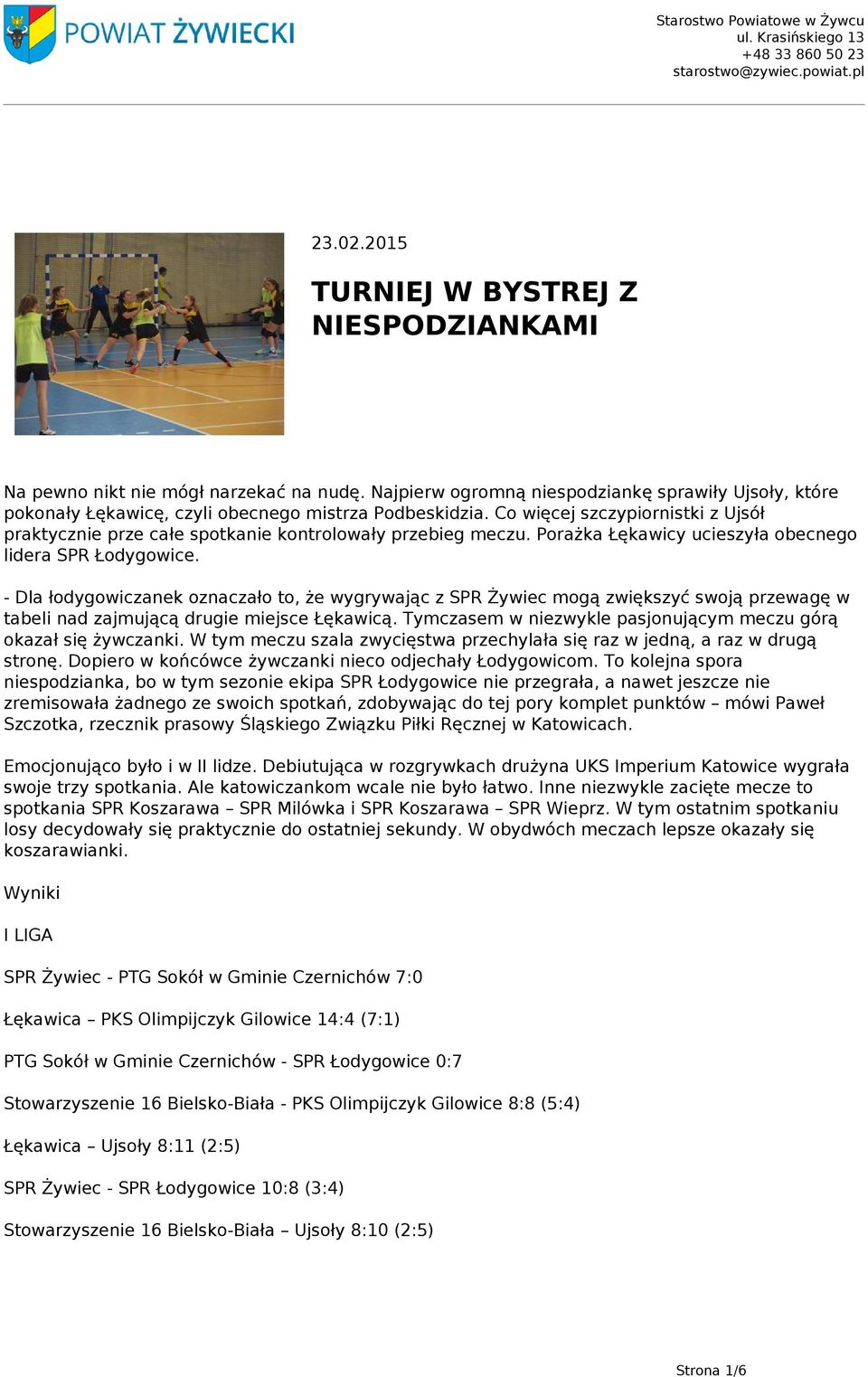 POWIAT ŻYWIECKI

Starostwo Powiatowe w Żywcu
ul. Krasińskiego 13
+48 33 860 50 23
starostwo@zywiec.powiat.pl

23.02.2015

TURNIEJ W BYSTREJ Z NIESPODZIANKAMI

Na pewno nikt nie mógł narzekać na nudę. Najpierw ogromną niespodziankę sprawiły Ujsoły, które pokonały Łękawicę, czyli obecnego mistrza Podbeskidzia. Co więcej szczypiornistki z Ujsół praktycznie prze całe spotkanie kontrolowały przebieg meczu. Porażka Łękawicy ucieszyła obecnego lidera SPR Łodygowice.

- Dla łodygowiczanek oznaczało to, że wygrywając z SPR Żywiec mogą zwiększyć swoją przewagę w tabeli nad zajmującą drugie miejsce Łękawicą. Tymczasem w niezwykle pasjonującym meczu górą okazał się żywczanki. W tym meczu szala zwycięstwa przechylała się raz w jedną, a raz w drugą stronę. Dopiero w końcówce żywczanki nieco odjechały Łodygowicom. To kolejna spora niespodzianka, bo w tym sezonie ekipa SPR Łodygowice nie przegrała, a nawet jeszcze nie zremisowała żadnego ze swoich spotkań, zdobywając do tej pory komplet punktów – mówi Paweł Szczotka, rzecznik prasowy Śląskiego Związku Piłki Ręcznej w Katowicach.

Emocjonująco było i w II lidze. Debiutująca w rozgrywkach drużyna UKS Imperium Katowice wygrała swoje trzy spotkania. Ale katowiczankom wcale nie było łatwo. Inne niezwykle zacięte mecze to spotkania SPR Koszarawa – SPR Milówka i SPR Koszarawa – SPR Wieprz. W tym ostatnim spotkaniu losy decydowały się praktycznie do ostatniej sekundy. W obydwóch meczach lepsze okazały się koszarawianki.

Wyniki

I LIGA

SPR Żywiec - PTG Sokół w Gminie Czernichów 7:0

Łękawica – PKS Olimpijczyk Gilowice 14:4 (7:1)

PTG Sokół w Gminie Czernichów - SPR Łodygowice 0:7

Stowarzyszenie 16 Bielsko-Biała - PKS Olimpijczyk Gilowice 8:8 (5:4)

Łękawica – Ujsoły 8:11 (2:5)

SPR Żywiec - SPR Łodygowice 10:8 (3:4)

Stowarzyszenie 16 Bielsko-Biała – Ujsoły 8:10 (2:5)

Strona 1/6